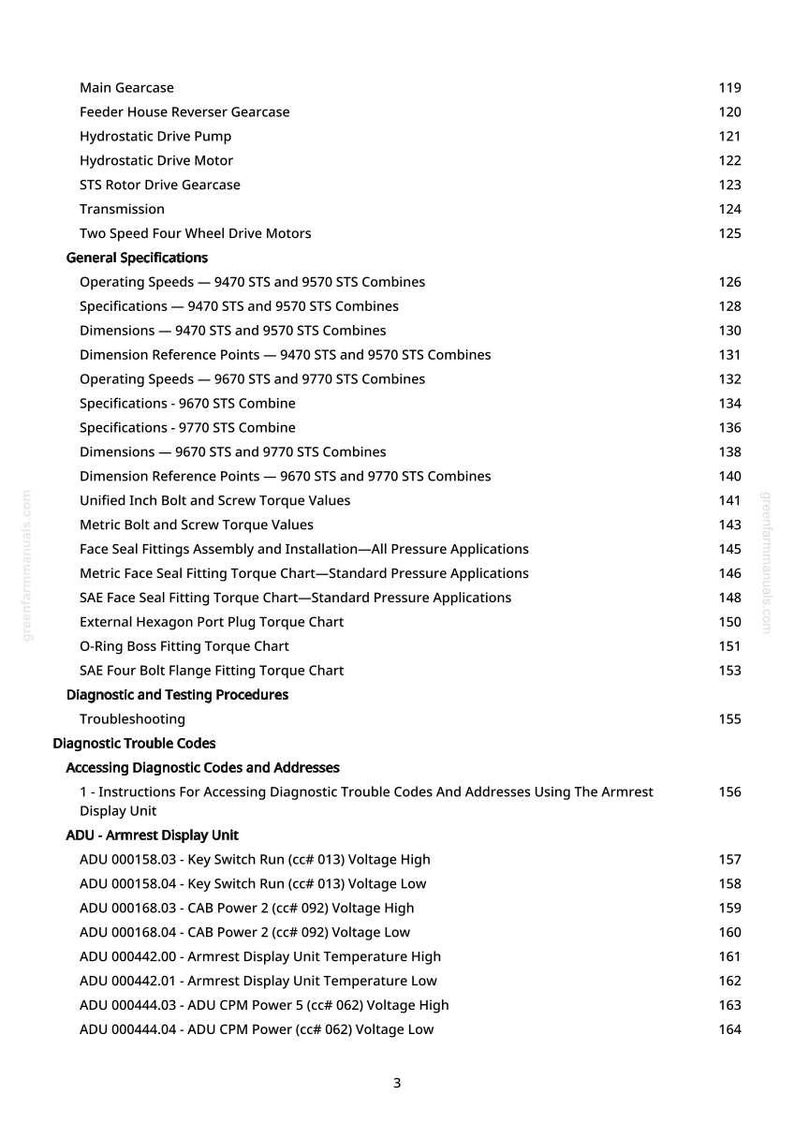 Main Gearcase 119
Feeder House Reverser Gearcase 120
Hydrostatic Drive Pump 121
Hydrostatic Drive Motor 122
STS Rotor Drive Gearcase 123
Transmission 124
Two Speed Four Wheel Drive Motors 125
General Specifications
Operating Speeds — 9470 STS and 9570 STS Combines 126
Specifications — 9470 STS and 9570 STS Combines 128
Dimensions — 9470 STS and 9570 STS Combines 130
Dimension Reference Points — 9470 STS and 9570 STS Combines 131
Operating Speeds — 9670 STS and 9770 STS Combines 132
Specifications - 9670 STS Combine 134
Specifications - 9770 STS Combine 136
Dimensions — 9670 STS and 9770 STS Combines 138
Dimension Reference Points — 9670 STS and 9770 STS Combines 140
Unified Inch Bolt and Screw Torque Values 141
Metric Bolt and Screw Torque Values 143
Face Seal Fittings Assembly and Installation—All Pressure Applications 145
Metric Face Seal Fitting Torque Chart—Standard Pressure Applications 146
SAE Face Seal Fitting Torque Chart—Standard Pressure Applications 148
External Hexagon Port Plug Torque Chart 150
O-Ring Boss Fitting Torque Chart 151
SAE Four Bolt Flange Fitting Torque Chart 153
Diagnostic and Testing Procedures
Troubleshooting 155
Diagnostic Trouble Codes
Accessing Diagnostic Codes and Addresses
1 - Instructions For Accessing Diagnostic Trouble Codes And Addresses Using The Armrest Display Unit 156
ADU - Armrest Display Unit
ADU 000158.03 - Key Switch Run (cc# 013) Voltage High 157
ADU 000158.04 - Key Switch Run (cc# 013) Voltage Low 158
ADU 000168.03 - CAB Power 2 (cc# 092) Voltage High 159
ADU 000168.04 - CAB Power 2 (cc# 092) Voltage Low 160
ADU 000442.00 - Armrest Display Unit Temperature High 161
ADU 000442.01 - Armrest Display Unit Temperature Low 162
ADU 000444.03 - ADU CPM Power 5 (cc# 062) Voltage High 163
ADU 000444.04 - ADU CPM Power (cc# 062) Voltage Low 164

3

greenfarmmanuals.com